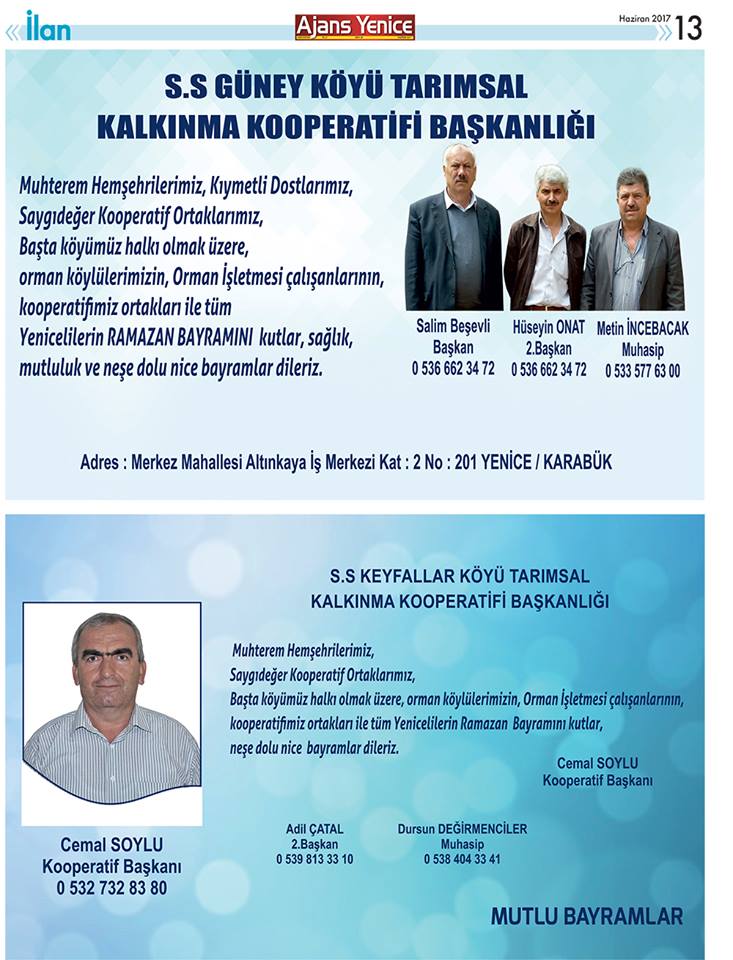 İlan

Ajans Yenice

Haziran 2017 13

S.S GÜNEY KÖYÜ TARIMSAL KALKINMA KOOPERATİFİ BAŞKANLIĞI

Muhterem Hemşehrilerimiz, Kıymetli Dostlarımız, Saygıdeğer Kooperatif Ortaklarımız, Başta köyümüz halkı olmak üzere, orman köylülerimizin, Orman İşletmesi çalışanlarının, kooperatifimiz ortakları ile tüm Yenicelilerin RAMAZAN BAYRAMINI kutlar, sağlık, mutluluk ve neşe dolu nice bayramlar dileriz.

Salim Beşevli
Başkan
0 536 662 34 72

Hüseyin ONAT
2.Başkan
0 536 662 34 72

Metin İNCEBACAK
Muhasip
0 533 577 63 00

Adres : Merkez Mahallesi Altınkaya İş Merkezi Kat : 2 No : 201 YENİCE / KARABÜK

S.S KEYFALLAR KÖYÜ TARIMSAL KALKINMA KOOPERATİFİ BAŞKANLIĞI

Muhterem Hemşehrilerimiz, Saygıdeğer Kooperatif Ortaklarımız, Başta köyümüz halkı olmak üzere, orman köylülerimizin, Orman İşletmesi çalışanlarının, kooperatifimiz ortakları ile tüm Yenicelilerin Ramazan Bayramını kutlar, neşe dolu nice bayramlar dileriz.

Cemal SOYLU
Kooperatif Başkanı

Cemal SOYLU
Kooperatif Başkanı
0 532 732 83 80

Adil ÇATAL
2.Başkan
0 539 813 33 10

Dursun DEĞİRMENCİLER
Muhasip
0 538 404 33 41

MUTLU BAYRAMLAR